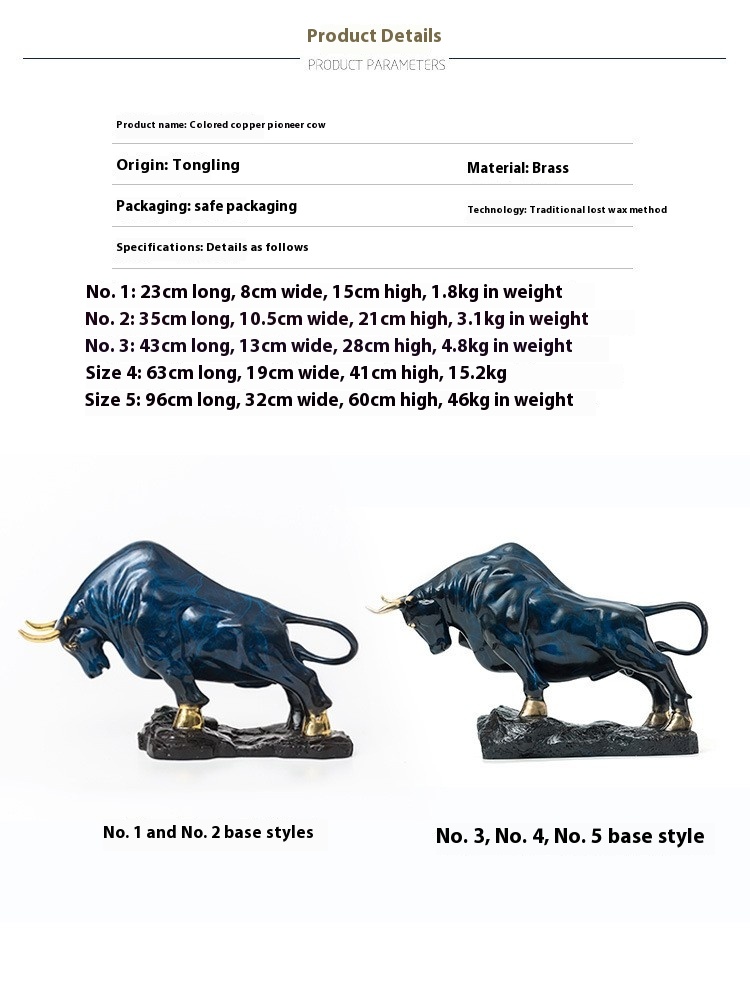 Product Details

PRODUCT PARAMETERS

Product name: Colored copper pioneer cow

Origin: Tongling

Material: Brass

Packaging: safe packaging

Technology: Traditional lost wax method

Specifications: Details as follows

No. 1: 23cm long, 8cm wide, 15cm high, 1.8kg in weight
No. 2: 35cm long, 10.5cm wide, 21cm high, 3.1kg in weight
No. 3: 43cm long, 13cm wide, 28cm high, 4.8kg in weight
Size 4: 63cm long, 19cm wide, 41cm high, 15.2kg
Size 5: 96cm long, 32cm wide, 60cm high, 46kg in weight

No. 1 and No. 2 base styles

No. 3, No. 4, No. 5 base style